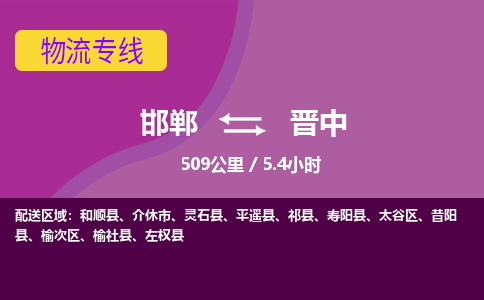 物流专线

邯郸 晋中

509公里 / 5.4小时

配送区域：和顺县、介休市、灵石县、平遥县、祁县、寿阳县、太谷区、昔阳县、榆次区、榆社县、左权县